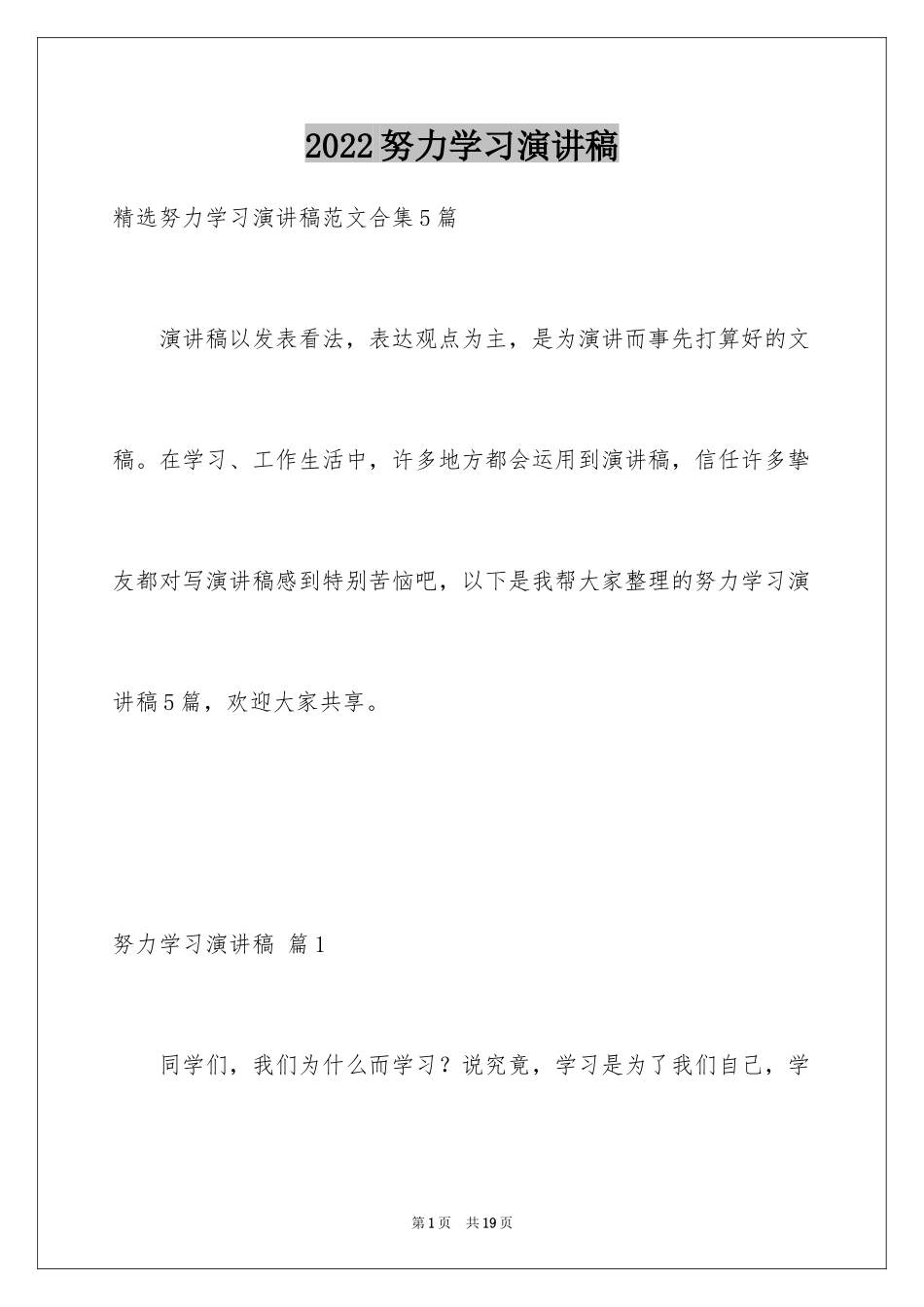 2022努力学习演讲稿

精选努力学习演讲稿范文合集5篇

演讲稿以发表看法，表达观点为主，是为演讲而事先打算好的文稿。在学习、工作生活中，许多地方都会运用到演讲稿，信任许多挚友都对写演讲稿感到特别苦恼吧，以下是我帮大家整理的努力学习演讲稿5篇，欢迎大家共享。

努力学习演讲稿 篇1

同学们，我们为什么而学习？说究竟，学习是为了我们自己，学

第1页 共19页